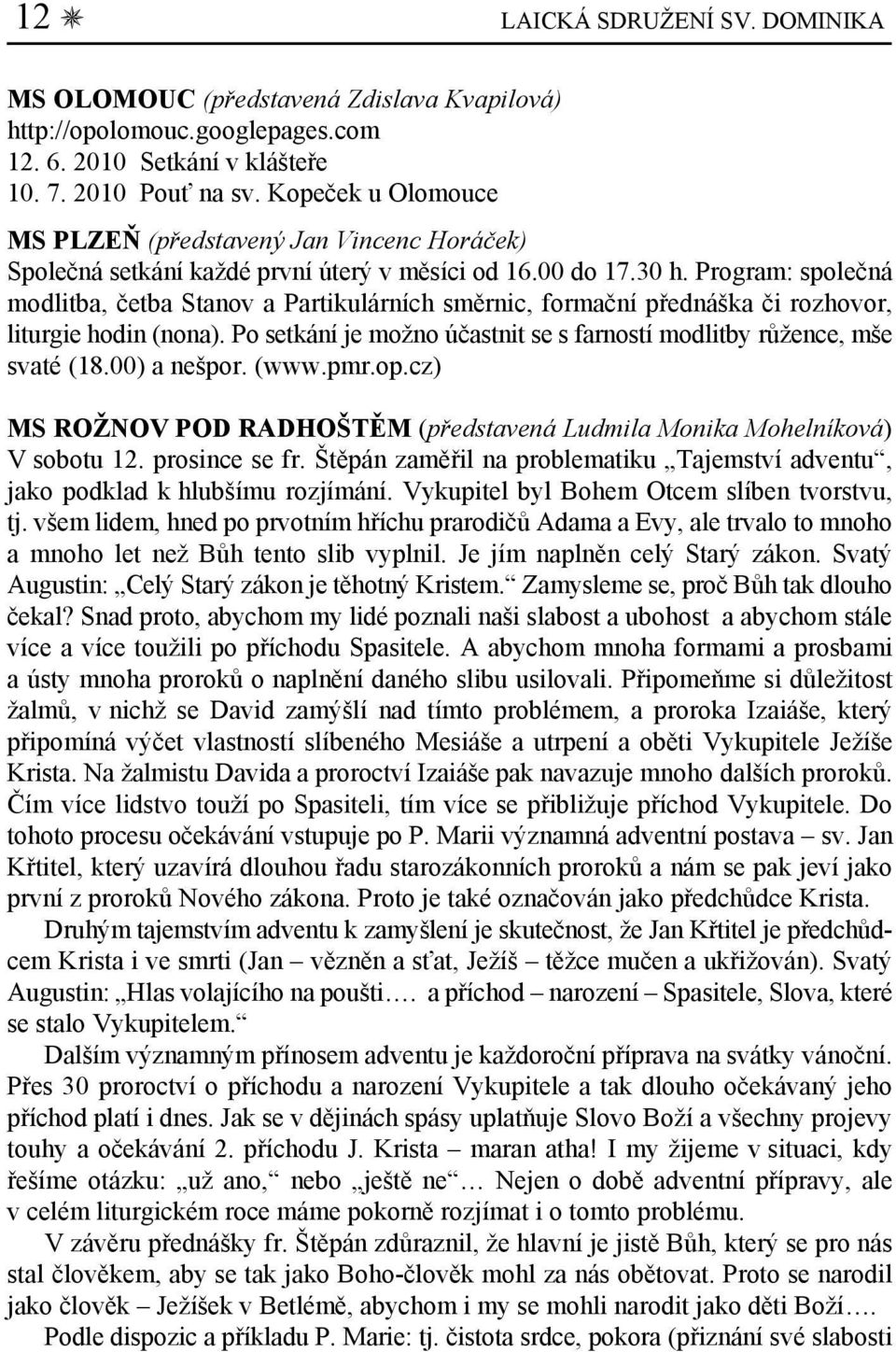 12 ✳ LAICKÁ SDRUŽENÍ SV. DOMINIKA

MS OLOMOUC (představená Zdislava Kvapilová)
http://opolomouc.googlepages.com
12. 6. 2010 Setkání v klášteře
10. 7. 2010 Pouť na sv. Kopeček u Olomouce

MS PLZEŇ (představený Jan Vincenc Horáček)
Společná setkání každé první úterý v měsíci od 16.00 do 17.30 h. Program: společná modlitba, četba Stanov a Partikulárních směrnic, formační přednáška či rozhovor, liturgie hodin (nona). Po setkání je možno účastnit se s farností modlitby růžence, mše svaté (18.00) a nešpor. (www.pmr.op.cz)

MS ROŽNOV POD RADHOŠTĚM (představená Ludmila Monika Mohelníková)
V sobotu 12. prosince se fr. Štěpán zaměřil na problematiku „Tajemství adventu“, jako podklad k hlubšímu rozjímání. Vykupitel byl Bohem Otcem slíben tvorstvu, tj. všem lidem, hned po prvotním hříchu prarodičů Adama a Evy, ale trvalo to mnoho a mnoho let než Bůh tento slib vyplnil. Je jím naplněn celý Starý zákon. Svatý Augustin: „Celý Starý zákon je těhotný Kristem.“ Zamysleme se, proč Bůh tak dlouho čekal? Snad proto, abychom my lidé poznali naši slabost a ubohost a abychom stále více a více toužili po příchodu Spasitele. A abychom mnoha formami a prosbami a ústy mnoha proroků o naplnění daného slibu usilovali. Připomeňme si důležitost žalmů, v nichž se David zamýšlí nad tímto problémem, a proroka Izaiáše, který připomíná výčet vlastností slíbeného Mesiáše a utrpení a oběti Vykupitele Ježíše Krista. Na žalmistu Davida a proroctví Izaiáše pak navazuje mnoho dalších proroků. Čím více lidstvo touží po Spasiteli, tím více se přibližuje příchod Vykupitele. Do tohoto procesu očekávání vstupuje po P. Marii významná adventní postava – sv. Jan Křtitel, který uzavírá dlouhou řadu starozákonních proroků a nám se pak jeví jako první z proroků Nového zákona. Proto je také označován jako předchůdce Krista.

Druhým tajemstvím adventu k zamyšlení je skutečnost, že Jan Křtitel je předchůdcem Krista i ve smrti (Jan – vězněn a sťat, Ježíš – těžce mučen a ukřižován). Svatý Augustin: „Hlas volajícího na poušti…. a příchod – narození – Spasitele, Slova, které se stalo Vykupitelem.“

Dalším významným přínosem adventu je každoroční příprava na svátky vánoční. Přes 30 proroctví o příchodu a narození Vykupitele a tak dlouho očekávaný jeho příchod platí i dnes. Jak se v dějinách spásy uplatňuje Slovo Boží a všechny projevy touhy a očekávání 2. příchodu J. Krista – maran atha! I my žijeme v situaci, kdy řešíme otázku: „už ano,“ nebo „ještě ne“… Nejen o době adventní přípravy, ale v celém liturgickém roce máme pokorně rozjímat i o tomto problému.

V závěru přednášky fr. Štěpán zdůraznil, že hlavní je jistě Bůh, který se pro nás stal člověkem, aby se tak jako Boho-člověk mohl za nás obětovat. Proto se narodil jako člověk – Ježíšek v Betlémě, abychom i my se mohli narodit jako děti Boží….

Podle dispozic a příkladu P. Marie: tj. čistota srdce, pokora (přiznání své slabosti